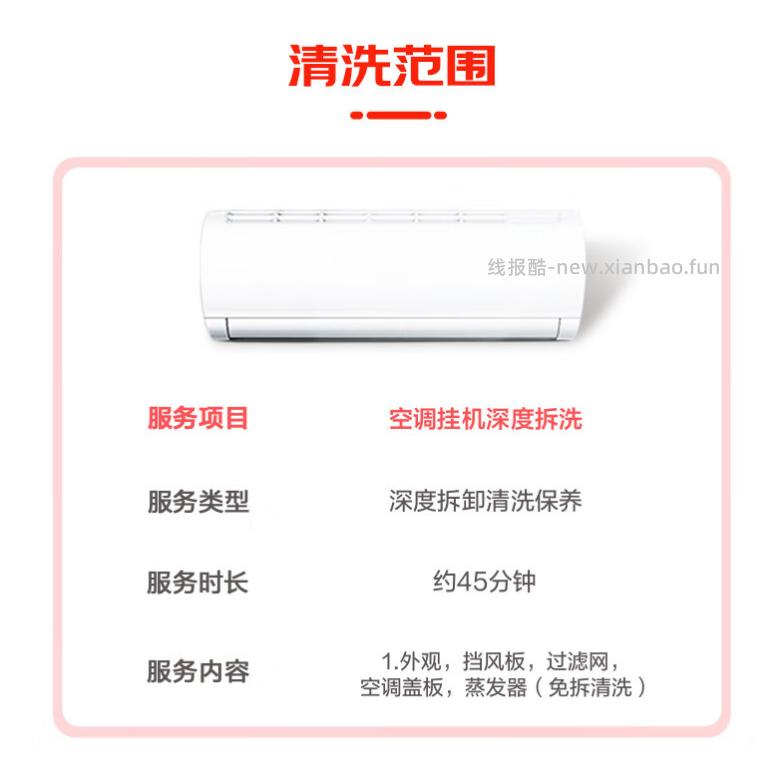 清洗范围

线报酷-new.xianbao.fun

| 服务项目 | 空调挂机深度拆洗 |
|---|---|
| 服务类型 | 深度拆卸清洗保养 |
| 服务时长 | 约45分钟 |
| 服务内容 | 1.外观，挡风板，过滤网，空调盖板，蒸发器（免拆清洗） |